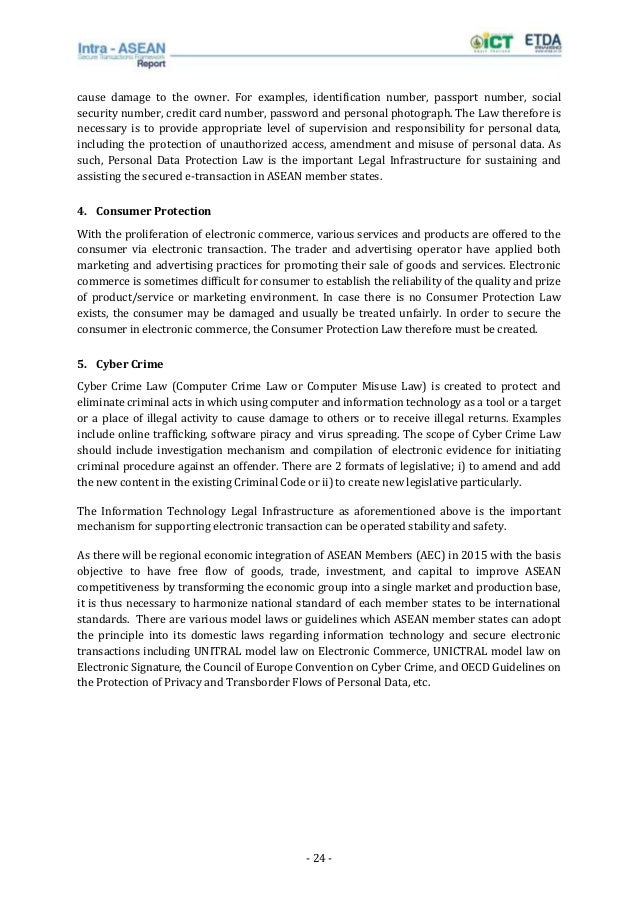 Intra - ASEAN
Secure Transactions Framework
Report

ICT ETDA

cause damage to the owner. For examples, identification number, passport number, social security number, credit card number, password and personal photograph. The Law therefore is necessary is to provide appropriate level of supervision and responsibility for personal data, including the protection of unauthorized access, amendment and misuse of personal data. As such, Personal Data Protection Law is the important Legal Infrastructure for sustaining and assisting the secured e-transaction in ASEAN member states.

4. Consumer Protection

With the proliferation of electronic commerce, various services and products are offered to the consumer via electronic transaction. The trader and advertising operator have applied both marketing and advertising practices for promoting their sale of goods and services. Electronic commerce is sometimes difficult for consumer to establish the reliability of the quality and prize of product/service or marketing environment. In case there is no Consumer Protection Law exists, the consumer may be damaged and usually be treated unfairly. In order to secure the consumer in electronic commerce, the Consumer Protection Law therefore must be created.

5. Cyber Crime

Cyber Crime Law (Computer Crime Law or Computer Misuse Law) is created to protect and eliminate criminal acts in which using computer and information technology as a tool or a target or a place of illegal activity to cause damage to others or to receive illegal returns. Examples include online trafficking, software piracy and virus spreading. The scope of Cyber Crime Law should include investigation mechanism and compilation of electronic evidence for initiating criminal procedure against an offender. There are 2 formats of legislative; i) to amend and add the new content in the existing Criminal Code or ii) to create new legislative particularly.

The Information Technology Legal Infrastructure as aforementioned above is the important mechanism for supporting electronic transaction can be operated stability and safety.

As there will be regional economic integration of ASEAN Members (AEC) in 2015 with the basis objective to have free flow of goods, trade, investment, and capital to improve ASEAN competitiveness by transforming the economic group into a single market and production base, it is thus necessary to harmonize national standard of each member states to be international standards. There are various model laws or guidelines which ASEAN member states can adopt the principle into its domestic laws regarding information technology and secure electronic transactions including UNITRAL model law on Electronic Commerce, UNICTRAL model law on Electronic Signature, the Council of Europe Convention on Cyber Crime, and OECD Guidelines on the Protection of Privacy and Transborder Flows of Personal Data, etc.

- 24 -